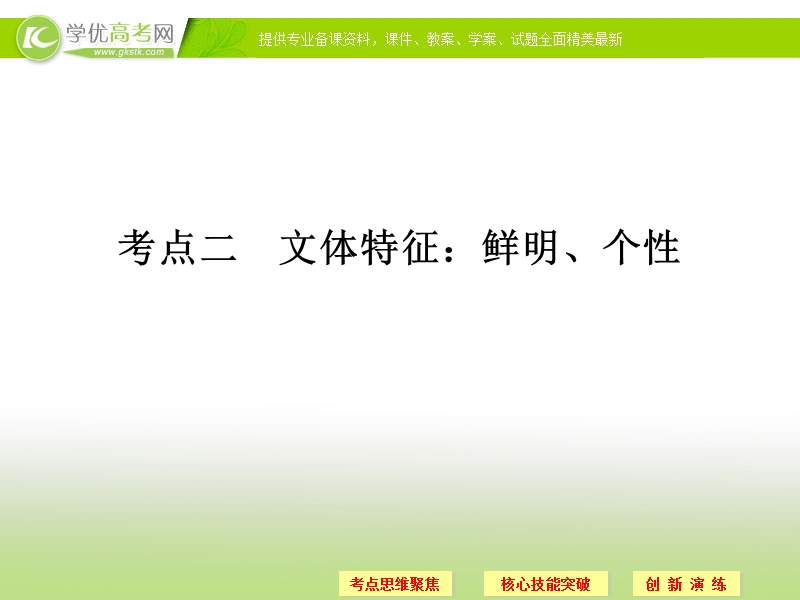 学优高考网
www.gkstk.com
提供专业备课资料，课件、教案、学案、试题全面精美最新

考点二　文体特征：鲜明、个性

考点思维聚焦
核心技能突破
创 新 演 练